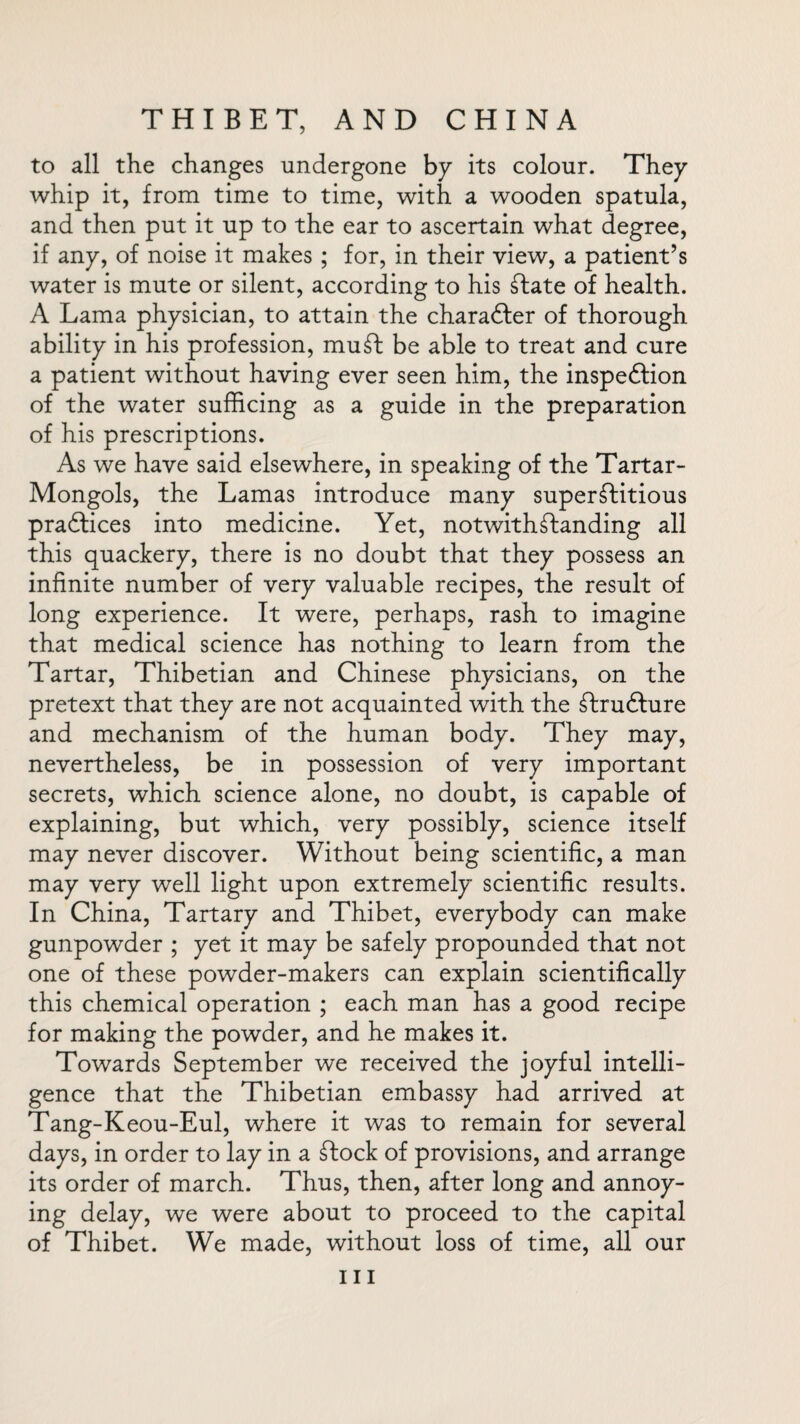 THIBET, AND CHINA

to all the changes undergone by its colour. They whip it, from time to time, with a wooden spatula, and then put it up to the ear to ascertain what degree, if any, of noise it makes ; for, in their view, a patient's water is mute or silent, according to his state of health. A Lama physician, to attain the character of thorough ability in his profession, must be able to treat and cure a patient without having ever seen him, the inspection of the water sufficing as a guide in the preparation of his prescriptions.

As we have said elsewhere, in speaking of the Tartar-Mongols, the Lamas introduce many superstitious practices into medicine. Yet, notwithstanding all this quackery, there is no doubt that they possess an infinite number of very valuable recipes, the result of long experience. It were, perhaps, rash to imagine that medical science has nothing to learn from the Tartar, Thibetian and Chinese physicians, on the pretext that they are not acquainted with the structure and mechanism of the human body. They may, nevertheless, be in possession of very important secrets, which science alone, no doubt, is capable of explaining, but which, very possibly, science itself may never discover. Without being scientific, a man may very well light upon extremely scientific results. In China, Tartary and Thibet, everybody can make gunpowder ; yet it may be safely propounded that not one of these powder-makers can explain scientifically this chemical operation ; each man has a good recipe for making the powder, and he makes it.

Towards September we received the joyful intelligence that the Thibetian embassy had arrived at Tang-Keou-Eul, where it was to remain for several days, in order to lay in a stock of provisions, and arrange its order of march. Thus, then, after long and annoying delay, we were about to proceed to the capital of Thibet. We made, without loss of time, all our

111